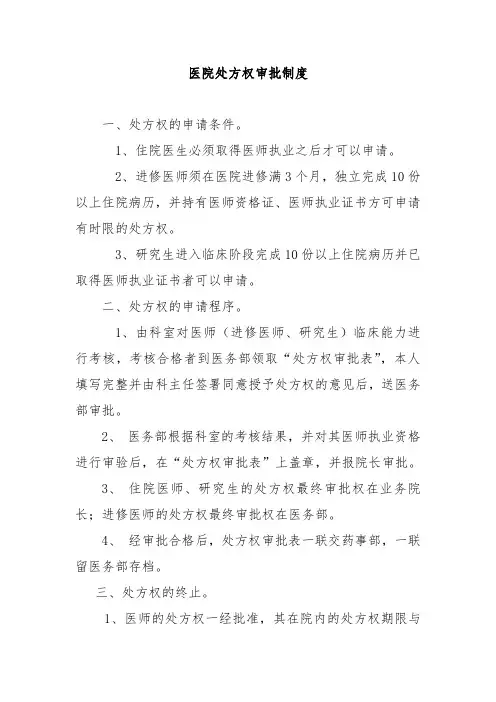 医院处方权审批制度

一、处方权的申请条件。

1、住院医生必须取得医师执业之后才可以申请。

2、进修医师须在医院进修满3个月，独立完成10份以上住院病历，并持有医师资格证、医师执业证书方可申请有时限的处方权。

3、研究生进入临床阶段完成10份以上住院病历并已取得医师执业证书者可以申请。

二、处方权的申请程序。

1、由科室对医师（进修医师、研究生）临床能力进行考核，考核合格者到医务部领取“处方权审批表”，本人填写完整并由科主任签署同意授予处方权的意见后，送医务部审批。

2、 医务部根据科室的考核结果，并对其医师执业资格进行审验后，在“处方权审批表”上盖章，并报院长审批。

3、 住院医师、研究生的处方权最终审批权在业务院长；进修医师的处方权最终审批权在医务部。

4、 经审批合格后，处方权审批表一联交药事部，一联留医务部存档。

三、处方权的终止。

1、医师的处方权一经批准，其在院内的处方权期限与